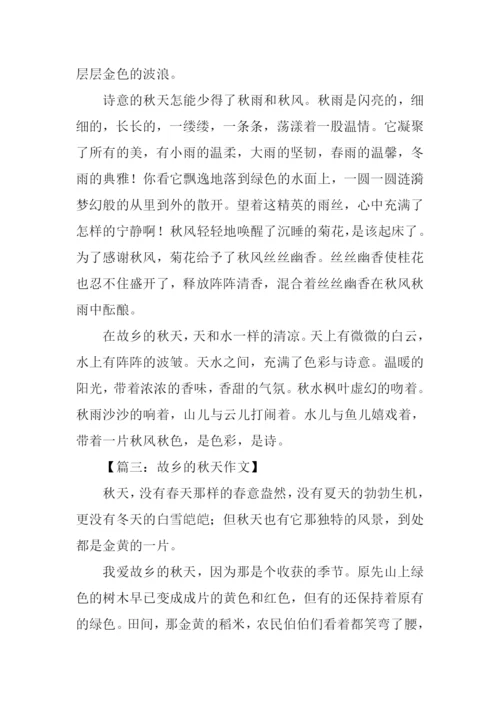 层层金色的波浪。

诗意的秋天怎能少得了秋雨和秋风。秋雨是闪亮的，细细的，长长的，一缕缕，一条条，荡漾着一股温情。它凝聚了所有的美，有小雨的温柔，大雨的坚韧，春雨的温馨，冬雨的典雅！你看它飘逸地落到绿色的水面上，一圆一圆涟漪梦幻般的从里到外的散开。望着这精英的雨丝，心中充满了怎样的宁静啊！秋风轻轻地唤醒了沉睡的菊花，是该起床了。为了感谢秋风，菊花给予了秋风丝丝幽香。丝丝幽香使桂花也忍不住盛开了，释放阵阵清香，混合着丝丝幽香在秋风秋雨中酝酿。

在故乡的秋天，天和水一样的清凉。天上有微微的白云，水上有阵阵的波皱。天水之间，充满了色彩与诗意。温暖的阳光，带着浓浓的香味，香甜的气氛。秋水枫叶虚幻的吻着。秋雨沙沙的响着，山儿与云儿打闹着。水儿与鱼儿嬉戏着，带着一片秋风秋色，是色彩，是诗。

【篇三：故乡的秋天作文】

秋天，没有春天那样的春意盎然，没有夏天的勃勃生机，更没有冬天的白雪皑皑；但秋天也有它那独特的风景，到处都是金黄的一片。

我爱故乡的秋天，因为那是个收获的季节。原先山上绿色的树木早已变成成片的黄色和红色，但有的还保持着原有的绿色。田间，那金黄的稻米，农民伯伯们看着都笑弯了腰，